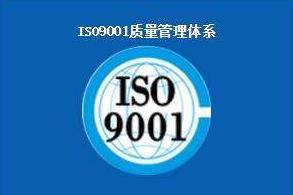 ISO9001质量管理体系

ISO
9001